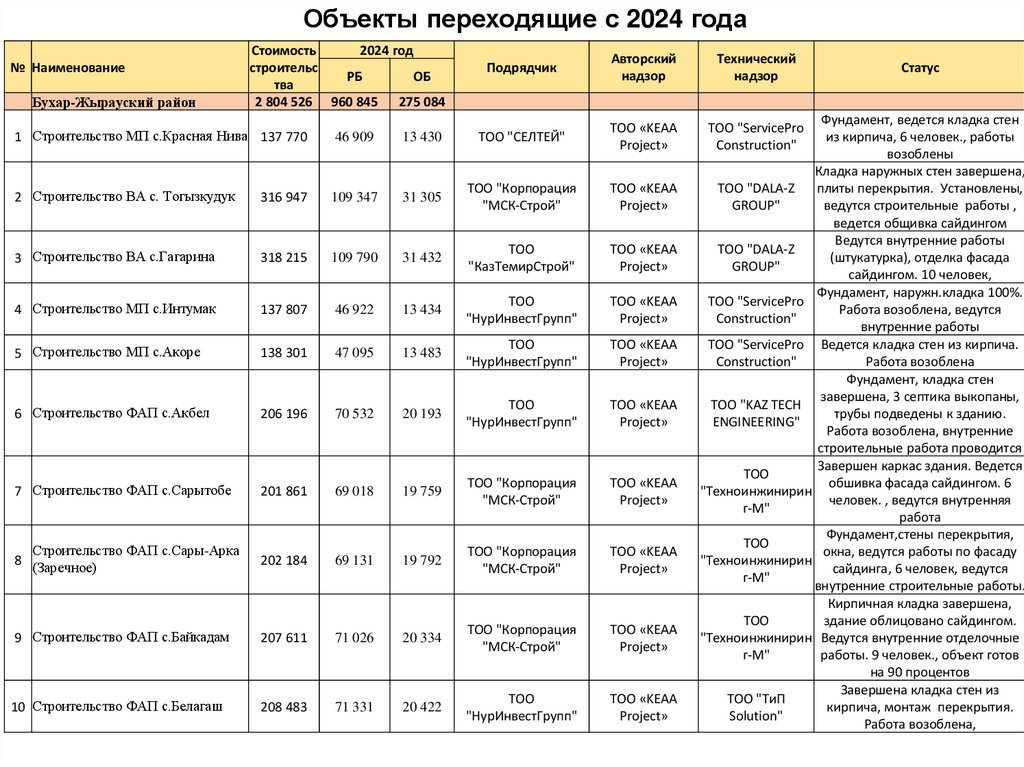 Объекты переходящие с 2024 года

| № | Наименование | Стоимость строительства | 2024 год РБ | 2024 год ОБ | Подрядчик | Авторский надзор | Технический надзор | Статус |
|---|---|---|---|---|---|---|---|---|
| | Бухар-Жырауский район | 2 804 526 | 960 845 | 275 084 | | | | |
| 1 | Строительство МП с.Красная Нива | 137 770 | 46 909 | 13 430 | ТОО "СЕЛТЕЙ" | ТОО «KEAA Project» | ТОО "ServicePro Construction" | Фундамент, ведется кладка стен из кирпича, 6 человек., работы возоблены |
| 2 | Строительство ВА с. Тогызкудук | 316 947 | 109 347 | 31 305 | ТОО "Корпорация "МСК-Строй" | ТОО «KEAA Project» | ТОО "DALA-Z GROUP" | Кладка наружных стен завершена, плиты перекрытия. Установлены, ведутся строительные работы , ведется общивка сайдингом |
| 3 | Строительство ВА с.Гагарина | 318 215 | 109 790 | 31 432 | ТОО "КазТемирСтрой" | ТОО «KEAA Project» | ТОО "DALA-Z GROUP" | Ведутся внутренние работы (штукатурка), отделка фасада сайдингом. 10 человек, |
| 4 | Строительство МП с.Интумак | 137 807 | 46 922 | 13 434 | ТОО "НурИнвестГрупп" | ТОО «KEAA Project» | ТОО "ServicePro Construction" | Фундамент, наружн.кладка 100%. Работа возоблена, ведутся внутренние работы |
| 5 | Строительство МП с.Акоре | 138 301 | 47 095 | 13 483 | ТОО "НурИнвестГрупп" | ТОО «KEAA Project» | ТОО "ServicePro Construction" | Ведется кладка стен из кирпича. Работа возоблена |
| 6 | Строительство ФАП с.Акбел | 206 196 | 70 532 | 20 193 | ТОО "НурИнвестГрупп" | ТОО «KEAA Project» | ТОО "KAZ TECH ENGINEERING" | Фундамент, кладка стен завершена, 3 септика выкопаны, трубы подведены к зданию. Работа возоблена, внутренние строительные работа проводится |
| 7 | Строительство ФАП с.Сарытобе | 201 861 | 69 018 | 19 759 | ТОО "Корпорация "МСК-Строй" | ТОО «KEAA Project» | ТОО "Техноинжиниринг-М" | Завершен каркас здания. Ведется обшивка фасада сайдингом. 6 человек. , ведутся внутренняя работа |
| 8 | Строительство ФАП с.Сары-Арка (Заречное) | 202 184 | 69 131 | 19 792 | ТОО "Корпорация "МСК-Строй" | ТОО «KEAA Project» | ТОО "Техноинжиниринг-М" | Фундамент,стены перекрытия, окна, ведутся работы по фасаду сайдинга, 6 человек, ведутся внутренние строительные работы. |
| 9 | Строительство ФАП с.Байкадам | 207 611 | 71 026 | 20 334 | ТОО "Корпорация "МСК-Строй" | ТОО «KEAA Project» | ТОО "Техноинжиниринг-М" | Кирпичная кладка завершена, здание облицовано сайдингом. Ведутся внутренние отделочные работы. 9 человек., объект готов на 90 процентов |
| 10 | Строительство ФАП с.Белагаш | 208 483 | 71 331 | 20 422 | ТОО "НурИнвестГрупп" | ТОО «KEAA Project» | ТОО "ТиП Solution" | Завершена кладка стен из кирпича, монтаж перекрытия. Работа возоблена, |